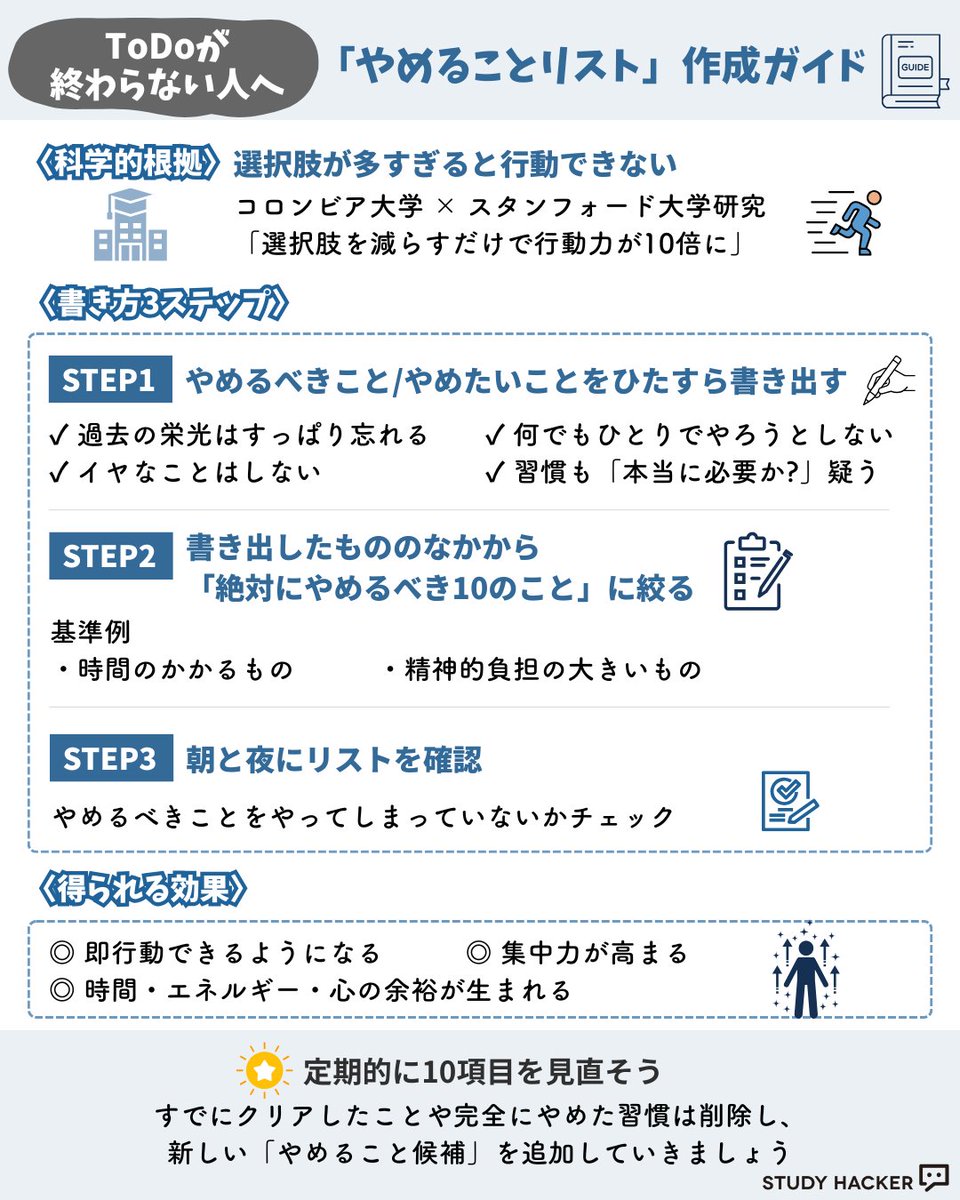 ToDoが終わらない人へ

「やめることリスト」作成ガイド

GUIDE

《科学的根拠》選択肢が多すぎると行動できない

コロンビア大学 × スタンフォード大学研究
「選択肢を減らすだけで行動力が10倍に」

《書き方3ステップ》

STEP1 やめるべきこと/やめたいことをひたすら書き出す

✓ 過去の栄光はすっぱり忘れる
✓ イヤなことはしない
✓ 何でもひとりでやろうとしない
✓ 習慣も「本当に必要か?」疑う

STEP2 書き出したもののなかから「絶対にやめるべき10のこと」に絞る

基準例
・時間のかかるもの
・精神的負担の大きいもの

STEP3 朝と夜にリストを確認

やめるべきことをやってしまっていないかチェック

《得られる効果》

◎ 即行動できるようになる
◎ 集中力が高まる
◎ 時間・エネルギー・心の余裕が生まれる

定期的に10項目を見直そう

すでにクリアしたことや完全にやめた習慣は削除し、新しい「やめること候補」を追加していきましょう

STUDY HACKER